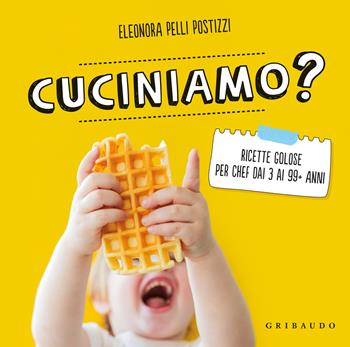 ELEONORA PELLI POSTIZZI

CUCINIAMO?

RICETTE GOLOSE
PER CHEF DAI 3 AI 99+ ANNI

GRIBAUDO